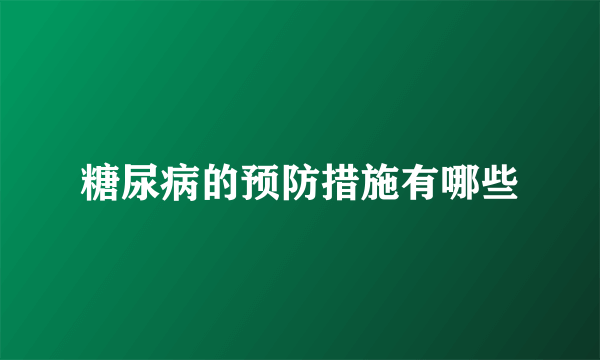 糖尿病的预防措施有哪些